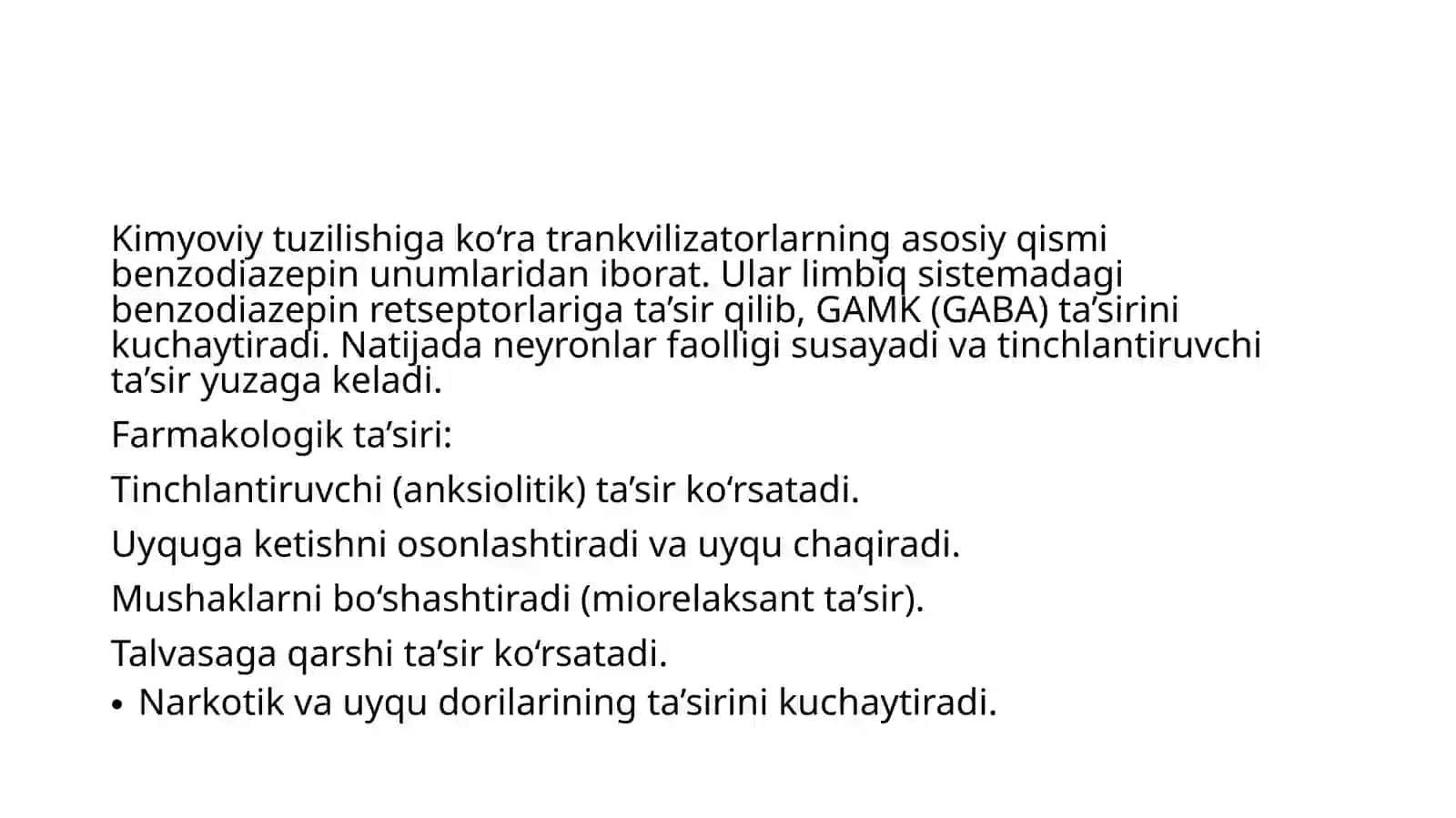 Kimyoviy tuzilishiga ko'ra trankvilizatorlarning asosiy qismi benzodiazepin unumlaridan iborat. Ular limbiq sistemadagi benzodiazepin retseptorlariga ta'sir qilib, GAMK (GABA) ta'sirini kuchaytiradi. Natijada neyronlar faolligi susayadi va tinchlantiruvchi ta'sir yuzaga keladi.

Farmakologik ta'siri:

Tinchlantiruvchi (anksiolitik) ta'sir ko'rsatadi.

Uyquga ketishni osonlashtiradi va uyqu chaqiradi.

Mushaklarni bo'shashtiradi (miorelaksant ta'sir).

Talvasaga qarshi ta'sir ko'rsatadi.

• Narkotik va uyqu dorilarining ta'sirini kuchaytiradi.